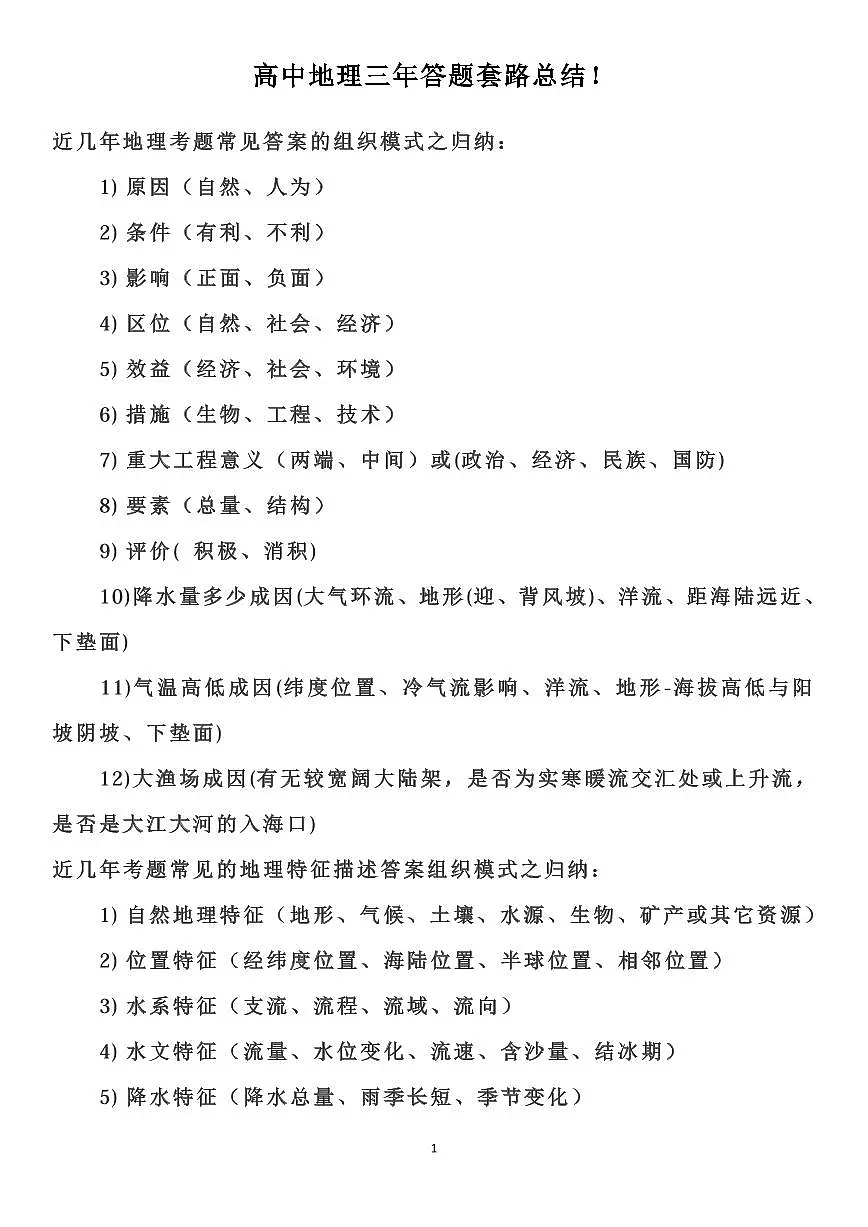 高中地理三年答题套路总结！

近几年地理考题常见答案的组织模式之归纳：

1) 原因（自然、人为）

2) 条件（有利、不利）

3) 影响（正面、负面）

4) 区位（自然、社会、经济）

5) 效益（经济、社会、环境）

6) 措施（生物、工程、技术）

7) 重大工程意义（两端、中间）或(政治、经济、民族、国防)

8) 要素（总量、结构）

9) 评价( 积极、消积)

10)降水量多少成因(大气环流、地形(迎、背风坡)、洋流、距海陆远近、下垫面)

11)气温高低成因(纬度位置、冷气流影响、洋流、地形-海拔高低与阳坡阴坡、下垫面)

12)大渔场成因(有无较宽阔大陆架，是否为实寒暖流交汇处或上升流，是否是大江大河的入海口)

近几年考题常见的地理特征描述答案组织模式之归纳：

1) 自然地理特征（地形、气候、土壤、水源、生物、矿产或其它资源）

2) 位置特征（经纬度位置、海陆位置、半球位置、相邻位置）

3) 水系特征（支流、流程、流域、流向）

4) 水文特征（流量、水位变化、流速、含沙量、结冰期）

5) 降水特征（降水总量、雨季长短、季节变化）

1